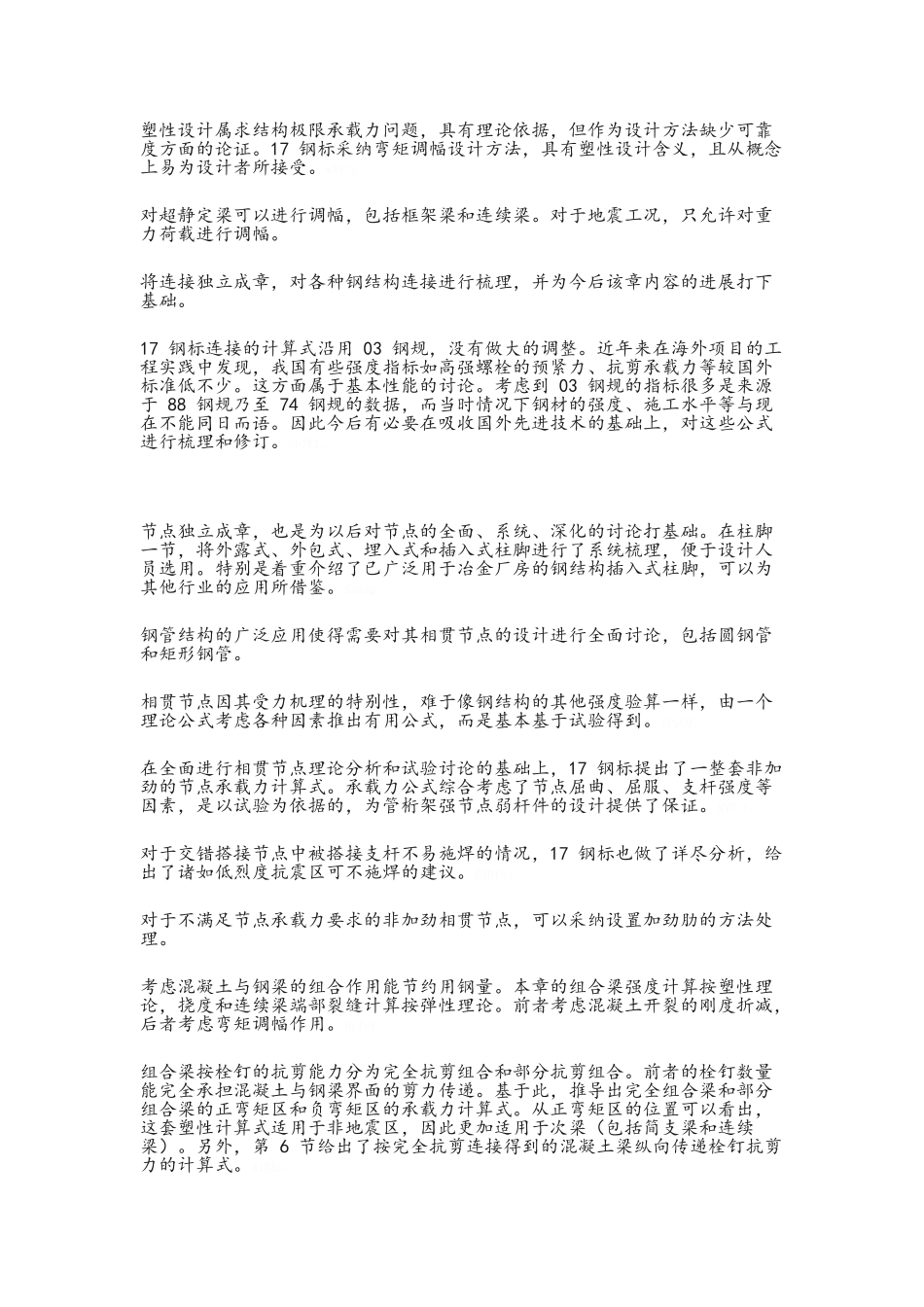 塑性设计属求结构极限承载力问题，具有理论依据，但作为设计方法缺少可靠度方面的论证。17 钢标采纳弯矩调幅设计方法，具有塑性设计含义，且从概念上易为设计者所接受。

对超静定梁可以进行调幅，包括框架梁和连续梁。对于地震工况，只允许对重力荷载进行调幅。

将连接独立成章，对各种钢结构连接进行梳理，并为今后该章内容的进展打下基础。

17 钢标连接的计算式沿用 03 钢规，没有做大的调整。近年来在海外项目的工程实践中发现，我国有些强度指标如高强螺栓的预紧力、抗剪承载力等较国外标准低不少。这方面属于基本性能的讨论。考虑到 03 钢规的指标很多是来源于 88 钢规乃至 74 钢规的数据，而当时情况下钢材的强度、施工水平等与现在不能同日而语。因此今后有必要在吸收国外先进技术的基础上，对这些公式进行梳理和修订。

节点独立成章，也是为以后对节点的全面、系统、深化的讨论打基础。在柱脚一节，将外露式、外包式、埋入式和插入式柱脚进行了系统梳理，便于设计人员选用。特别是着重介绍了已广泛用于冶金厂房的钢结构插入式柱脚，可以为其他行业的应用所借鉴。

钢管结构的广泛应用使得需要对其相贯节点的设计进行全面讨论，包括圆钢管和矩形钢管。

相贯节点因其受力机理的特别性，难于像钢结构的其他强度验算一样，由一个理论公式考虑各种因素推出有用公式，而是基本基于试验得到。

在全面进行相贯节点理论分析和试验讨论的基础上，17 钢标提出了一整套非加劲的节点承载力计算式。承载力公式综合考虑了节点屈曲、屈服、支杆强度等因素，是以试验为依据的，为管桁架强节点弱杆件的设计提供了保证。

对于交错搭接节点中被搭接支杆不易施焊的情况，17 钢标也做了详尽分析，给出了诸如低烈度抗震区可不施焊的建议。

对于不满足节点承载力要求的非加劲相贯节点，可以采纳设置加劲肋的方法处理。

考虑混凝土与钢梁的组合作用能节约用钢量。本章的组合梁强度计算按塑性理论，挠度和连续梁端部裂缝计算按弹性理论。前者考虑混凝土开裂的刚度折减，后者考虑弯矩调幅作用。

组合梁按栓钉的抗剪能力分为完全抗剪组合和部分抗剪组合。前者的栓钉数量能完全承担混凝土与钢梁界面的剪力传递。基于此，推导出完全组合梁和部分组合梁的正弯矩区和负弯矩区的承载力计算式。从正弯矩区的位置可以看出，这套塑性计算式适用于非地震区，因此更加适用于次梁（包括简支梁和连续梁）。另外，第 6 节给出了按完全抗剪连接得到的混凝土梁纵向传递栓钉抗剪力的计算式。